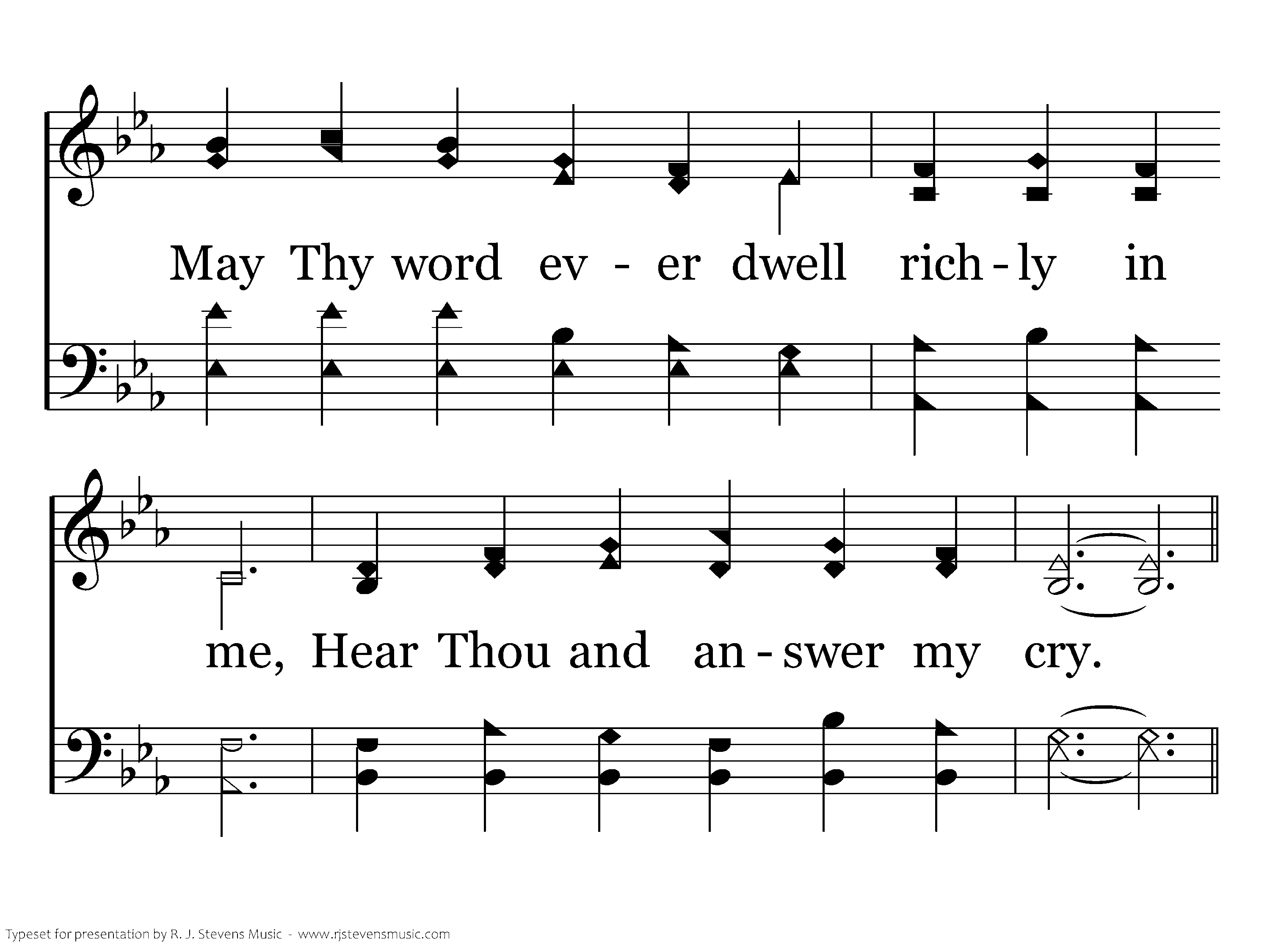 May Thy word ev - er dwell rich - ly in

me, Hear Thou and an - swer my cry.

Typeset for presentation by R. J. Stevens Music - www.rjstevensmusic.com